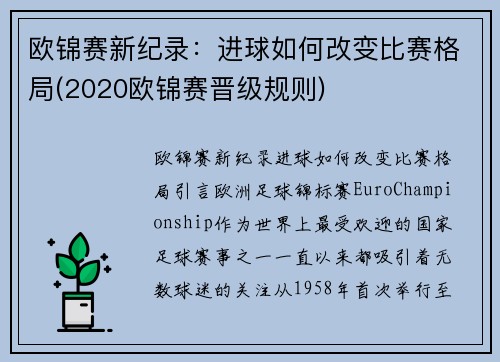 欧锦赛新纪录：进球如何改变比赛格局(2020欧锦赛晋级规则)

欧锦赛新纪录进球如何改变比赛格局引言欧洲足球锦标赛EuroChampionship作为世界上最受欢迎的国家足球赛事之一一直以来都吸引着无数球迷的关注从1958年首次举行至